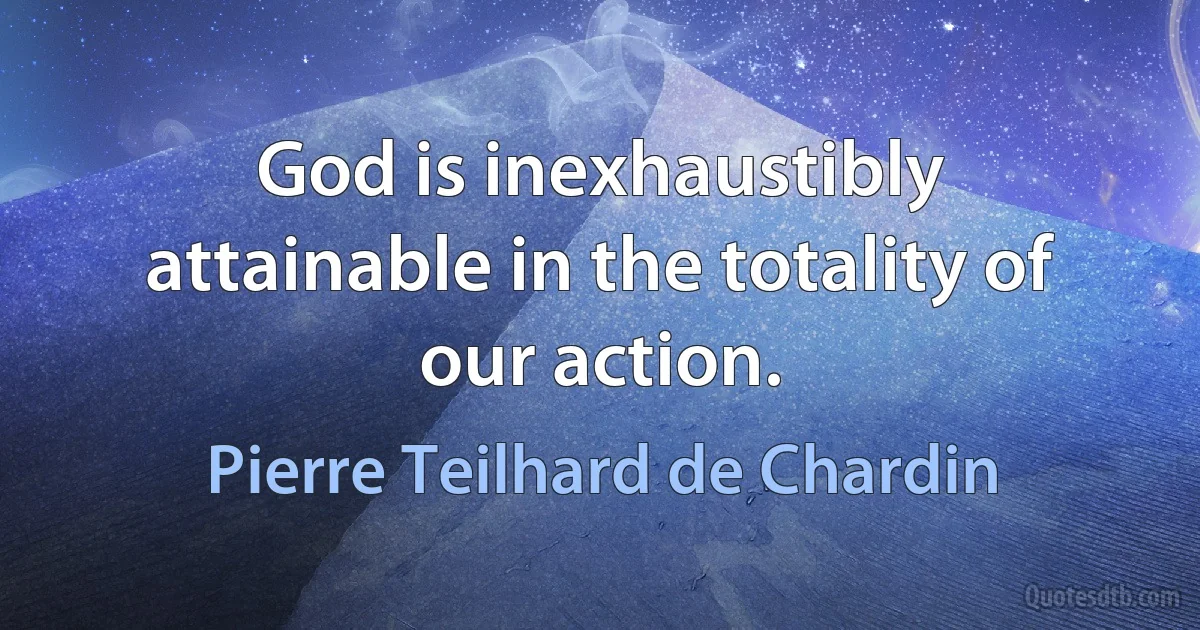 God is inexhaustibly attainable in the totality of our action.

Pierre Teilhard de Chardin

Quotesdtb.com